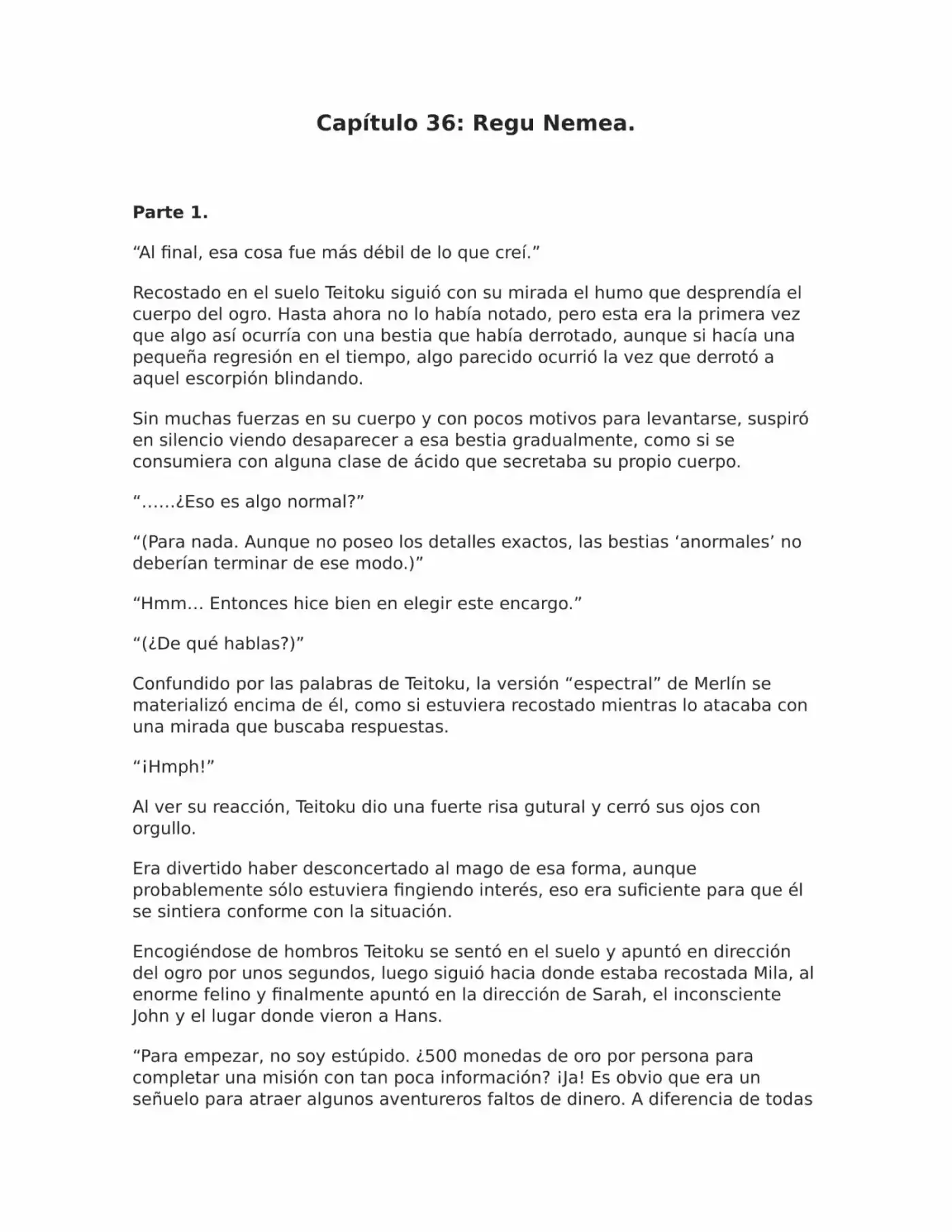 Capítulo 36: Regu Nemea.

Parte 1.

“Al final, esa cosa fue más débil de lo que creí.”

Recostado en el suelo Teitoku siguió con su mirada el humo que desprendía el cuerpo del ogro. Hasta ahora no lo había notado, pero esta era la primera vez que algo así ocurría con una bestia que había derrotado, aunque si hacía una pequeña regresión en el tiempo, algo parecido ocurrió la vez que derrotó a aquel escorpión blindando.

Sin muchas fuerzas en su cuerpo y con pocos motivos para levantarse, suspiró en silencio viendo desaparecer a esa bestia gradualmente, como si se consumiera con alguna clase de ácido que secretaba su propio cuerpo.

“……¿Eso es algo normal?”

“(Para nada. Aunque no poseo los detalles exactos, las bestias ‘anormales’ no deberían terminar de ese modo.)”

“Hmm… Entonces hice bien en elegir este encargo.”

“(¿De qué hablas?)”

Confundido por las palabras de Teitoku, la versión “espectral” de Merlín se materializó encima de él, como si estuviera recostado mientras lo atacaba con una mirada que buscaba respuestas.

“¡Hmph!”

Al ver su reacción, Teitoku dio una fuerte risa gutural y cerró sus ojos con orgullo.

Era divertido haber desconcertado al mago de esa forma, aunque probablemente sólo estuviera fingiendo interés, eso era suficiente para que él se sintiera conforme con la situación.

Encogiéndose de hombros Teitoku se sentó en el suelo y apuntó en dirección del ogro por unos segundos, luego siguió hacia donde estaba recostada Mila, al enorme felino y finalmente apuntó en la dirección de Sarah, el inconsciente John y el lugar donde vieron a Hans.

“Para empezar, no soy estúpido. ¿500 monedas de oro por persona para completar una misión con tan poca información? ¡Ja! Es obvio que era un señuelo para atraer algunos aventureros faltos de dinero. A diferencia de todas